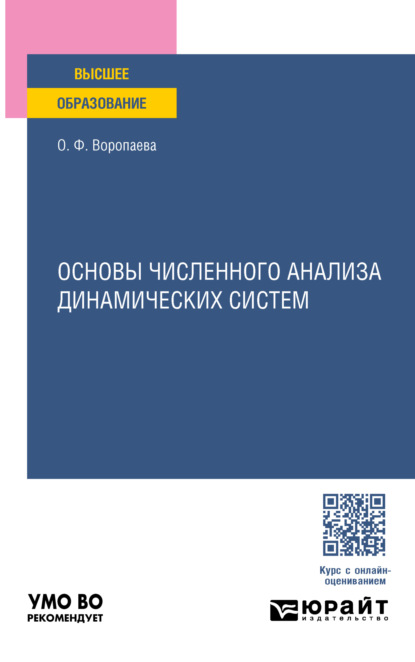 ВЫСШЕЕ
ОБРАЗОВАНИЕ

О. Ф. Воропаева

ОСНОВЫ ЧИСЛЕННОГО АНАЛИЗА ДИНАМИЧЕСКИХ СИСТЕМ

Курс с онлайн-оцениванием

УМО ВО
РЕКОМЕНДУЕТ

ЮРАЙТ
издательство